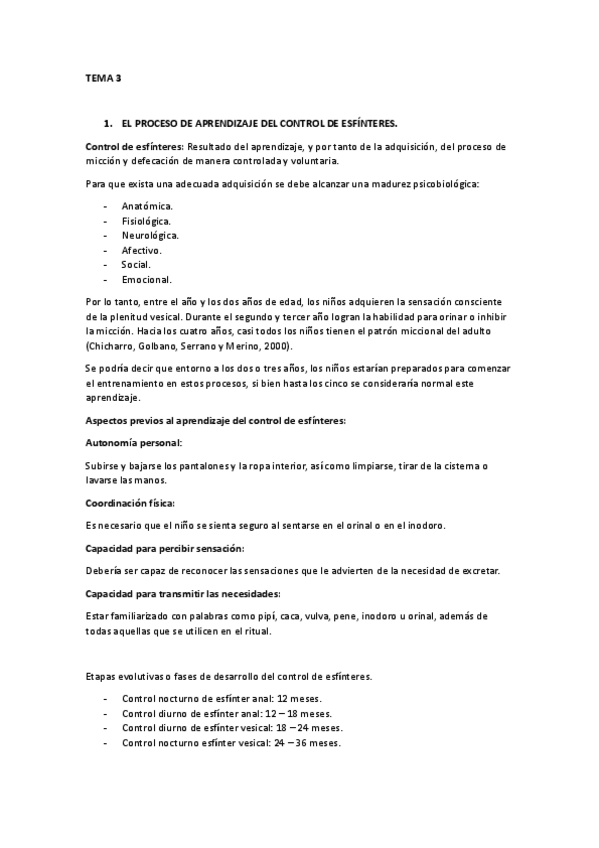 TEMA 3

1. EL PROCESO DE APRENDIZAJE DEL CONTROL DE ESFÍNTERES.

Control de esfínteres: Resultado del aprendizaje, y por tanto de la adquisición, del proceso de micción y defecación de manera controlada y voluntaria.

Para que exista una adecuada adquisición se debe alcanzar una madurez psicobiológica:

- Anatómica.
- Fisiológica.
- Neurológica.
- Afectivo.
- Social.
- Emocional.

Por lo tanto, entre el año y los dos años de edad, los niños adquieren la sensación consciente de la plenitud vesical. Durante el segundo y tercer año logran la habilidad para orinar o inhibir la micción. Hacia los cuatro años, casi todos los niños tienen el patrón miccional del adulto (Chicharro, Golbano, Serrano y Merino, 2000).

Se podría decir que entorno a los dos o tres años, los niños estarían preparados para comenzar el entrenamiento en estos procesos, si bien hasta los cinco se consideraría normal este aprendizaje.

Aspectos previos al aprendizaje del control de esfínteres:

Autonomía personal:

Subirse y bajarse los pantalones y la ropa interior, así como limpiarse, tirar de la cisterna o lavarse las manos.

Coordinación física:

Es necesario que el niño se sienta seguro al sentarse en el orinal o en el inodoro.

Capacidad para percibir sensación:

Debería ser capaz de reconocer las sensaciones que le advierten de la necesidad de excretar.

Capacidad para transmitir las necesidades:

Estar familiarizado con palabras como pipí, caca, vulva, pene, inodoro u orinal, además de todas aquellas que se utilicen en el ritual.

Etapas evolutivas o fases de desarrollo del control de esfínteres.

- Control nocturno de esfínter anal: 12 meses.
- Control diurno de esfínter anal: 12 – 18 meses.
- Control diurno de esfínter vesical: 18 – 24 meses.
- Control nocturno esfínter vesical: 24 – 36 meses.